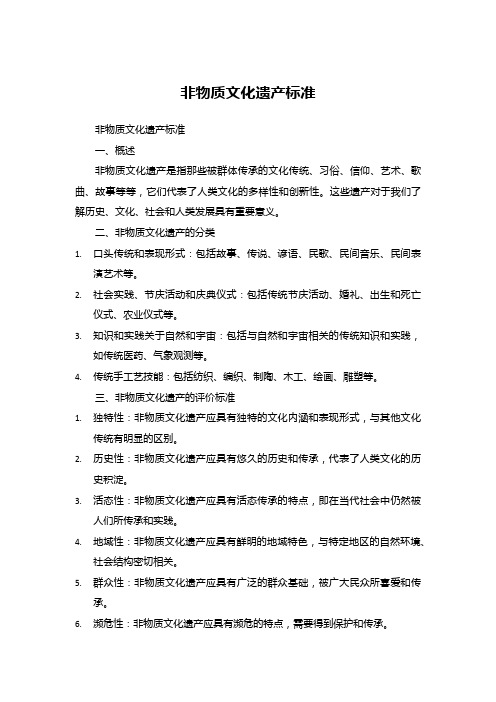 非物质文化遗产标准

非物质文化遗产标准

一、概述

非物质文化遗产是指那些被群体传承的文化传统、习俗、信仰、艺术、歌曲、故事等等，它们代表了人类文化的多样性和创新性。这些遗产对于我们了解历史、文化、社会和人类发展具有重要意义。

二、非物质文化遗产的分类

1. 口头传统和表现形式：包括故事、传说、谚语、民歌、民间音乐、民间表演艺术等。
2. 社会实践、节庆活动和庆典仪式：包括传统节庆活动、婚礼、出生和死亡仪式、农业仪式等。
3. 知识和实践关于自然和宇宙：包括与自然和宇宙相关的传统知识和实践，如传统医药、气象观测等。
4. 传统手工艺技能：包括纺织、编织、制陶、木工、绘画、雕塑等。

三、非物质文化遗产的评价标准

1. 独特性：非物质文化遗产应具有独特的文化内涵和表现形式，与其他文化传统有明显的区别。
2. 历史性：非物质文化遗产应具有悠久的历史和传承，代表了人类文化的历史积淀。
3. 活态性：非物质文化遗产应具有活态传承的特点，即在当代社会中仍然被人们所传承和实践。
4. 地域性：非物质文化遗产应具有鲜明的地域特色，与特定地区的自然环境、社会结构密切相关。
5. 群众性：非物质文化遗产应具有广泛的群众基础，被广大民众所喜爱和传承。
6. 濒危性：非物质文化遗产应具有濒危的特点，需要得到保护和传承。